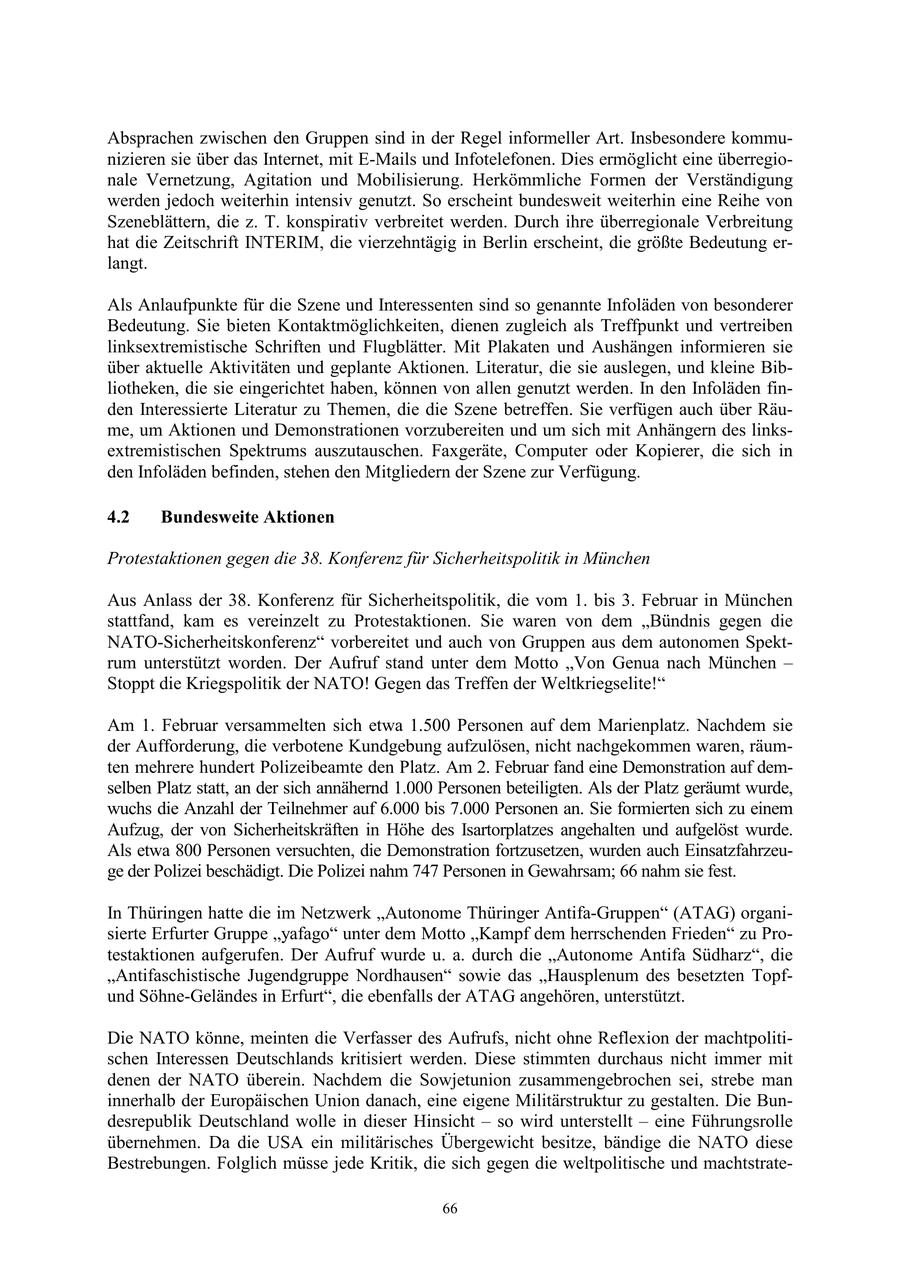 Absprachen zwischen den Gruppen sind in der Regel informeller Art. Insbesondere kommunizieren sie über das Internet, mit E-Mails und Infotelefonen. Dies ermöglicht eine überregionale Vernetzung, Agitation und Mobilisierung. Herkömmliche Formen der Verständigung werden jedoch weiterhin intensiv genutzt. So erscheint bundesweit weiterhin eine Reihe von Szeneblättern, die z. T. konspirativ verbreitet werden. Durch ihre überregionale Verbreitung hat die Zeitschrift INTERIM, die vierzehntägig in Berlin erscheint, die größte Bedeutung erlangt.

Als Anlaufpunkte für die Szene und Interessenten sind so genannte Infoläden von besonderer Bedeutung. Sie bieten Kontaktmöglichkeiten, dienen zugleich als Treffpunkt und vertreiben linksextremistische Schriften und Flugblätter. Mit Plakaten und Aushängen informieren sie über aktuelle Aktivitäten und geplante Aktionen. Literatur, die sie auslegen, und kleine Bibliotheken, die sie eingerichtet haben, können von allen genutzt werden. In den Infoläden finden Interessierte Literatur zu Themen, die die Szene betreffen. Sie verfügen auch über Räume, um Aktionen und Demonstrationen vorzubereiten und um sich mit Anhängern des linksextremistischen Spektrums auszutauschen. Faxgeräte, Computer oder Kopierer, die sich in den Infoläden befinden, stehen den Mitgliedern der Szene zur Verfügung.

4.2 Bundesweite Aktionen

Protestaktionen gegen die 38. Konferenz für Sicherheitspolitik in München

Aus Anlass der 38. Konferenz für Sicherheitspolitik, die vom 1. bis 3. Februar in München stattfand, kam es vereinzelt zu Protestaktionen. Sie waren von dem „Bündnis gegen die NATO-Sicherheitskonferenz“ vorbereitet und auch von Gruppen aus dem autonomen Spektrum unterstützt worden. Der Aufruf stand unter dem Motto „Von Genua nach München – Stoppt die Kriegspolitik der NATO! Gegen das Treffen der Weltkriegselite!“

Am 1. Februar versammelten sich etwa 1.500 Personen auf dem Marienplatz. Nachdem sie der Aufforderung, die verbotene Kundgebung aufzulösen, nicht nachgekommen waren, räumten mehrere hundert Polizeibeamte den Platz. Am 2. Februar fand eine Demonstration auf demselben Platz statt, an der sich annähernd 1.000 Personen beteiligten. Als der Platz geräumt wurde, wuchs die Anzahl der Teilnehmer auf 6.000 bis 7.000 Personen an. Sie formierten sich zu einem Aufzug, der von Sicherheitskräften in Höhe des Isartorplatzes angehalten und aufgelöst wurde. Als etwa 800 Personen versuchten, die Demonstration fortzusetzen, wurden auch Einsatzfahrzeuge der Polizei beschädigt. Die Polizei nahm 747 Personen in Gewahrsam; 66 nahm sie fest.

In Thüringen hatte die im Netzwerk „Autonome Thüringer Antifa-Gruppen“ (ATAG) organisierte Erfurter Gruppe „yafago“ unter dem Motto „Kampf dem herrschenden Frieden“ zu Protestaktionen aufgerufen. Der Aufruf wurde u. a. durch die „Autonome Antifa Südharz“, die „Antifaschistische Jugendgruppe Nordhausen“ sowie das „Hausplenum des besetzten Topf- und Söhne-Geländes in Erfurt“, die ebenfalls der ATAG angehören, unterstützt.

Die NATO könne, meinten die Verfasser des Aufrufs, nicht ohne Reflexion der machtpolitischen Interessen Deutschlands kritisiert werden. Diese stimmten durchaus nicht immer mit denen der NATO überein. Nachdem die Sowjetunion zusammengebrochen sei, strebe man innerhalb der Europäischen Union danach, eine eigene Militärstruktur zu gestalten. Die Bundesrepublik Deutschland wolle in dieser Hinsicht – so wird unterstellt – eine Führungsrolle übernehmen. Da die USA ein militärisches Übergewicht besitze, bändige die NATO diese Bestrebungen. Folglich müsse jede Kritik, die sich gegen die weltpolitische und machtstrate-

66